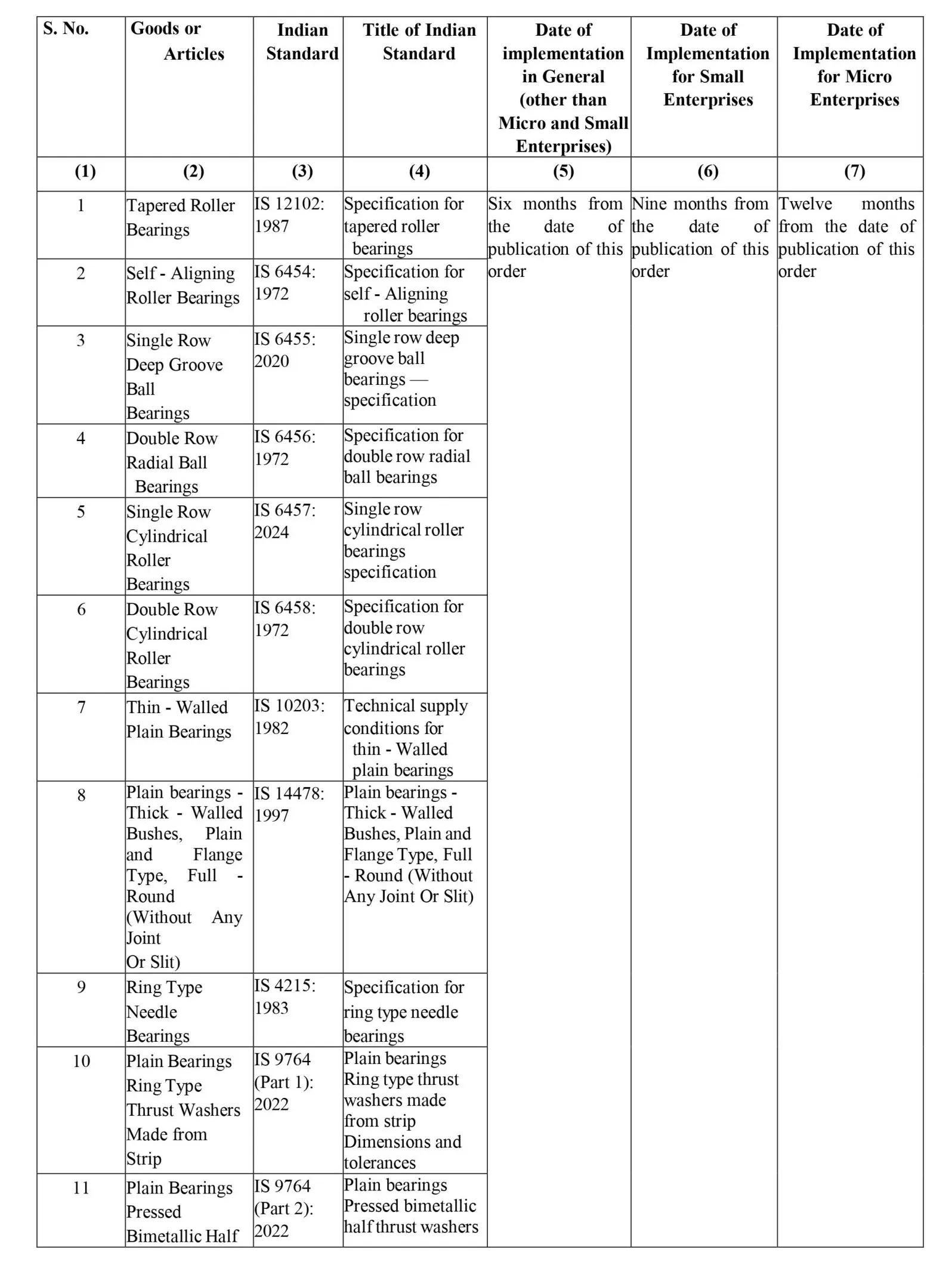 | S. No. | Goods or Articles | Indian Standard | Title of Indian Standard | Date of implementation in General (other than Micro and Small Enterprises) | Date of Implementation for Small Enterprises | Date of Implementation for Micro Enterprises |
|---|---|---|---|---|---|---|
| (1) | (2) | (3) | (4) | (5) | (6) | (7) |
| 1 | Tapered Roller Bearings | IS 12102: 1987 | Specification for tapered roller bearings | Six months from the date of publication of this order | Nine months from the date of publication of this order | Twelve months from the date of publication of this order |
| 2 | Self - Aligning Roller Bearings | IS 6454: 1972 | Specification for self - Aligning roller bearings | | | |
| 3 | Single Row Deep Groove Ball Bearings | IS 6455: 2020 | Single row deep groove ball bearings — specification | | | |
| 4 | Double Row Radial Ball Bearings | IS 6456: 1972 | Specification for double row radial ball bearings | | | |
| 5 | Single Row Cylindrical Roller Bearings | IS 6457: 2024 | Single row cylindrical roller bearings specification | | | |
| 6 | Double Row Cylindrical Roller Bearings | IS 6458: 1972 | Specification for double row cylindrical roller bearings | | | |
| 7 | Thin - Walled Plain Bearings | IS 10203: 1982 | Technical supply conditions for thin - Walled plain bearings | | | |
| 8 | Plain bearings - Thick - Walled Bushes, Plain and Flange Type, Full - Round (Without Any Joint Or Slit) | IS 14478: 1997 | Plain bearings - Thick - Walled Bushes, Plain and Flange Type, Full - Round (Without Any Joint Or Slit) | | | |
| 9 | Ring Type Needle Bearings | IS 4215: 1983 | Specification for ring type needle bearings | | | |
| 10 | Plain Bearings Ring Type Thrust Washers Made from Strip | IS 9764 (Part 1): 2022 | Plain bearings Ring type thrust washers made from strip Dimensions and tolerances | | | |
| 11 | Plain Bearings Pressed Bimetallic Half | IS 9764 (Part 2): 2022 | Plain bearings Pressed bimetallic half thrust washers | | | |